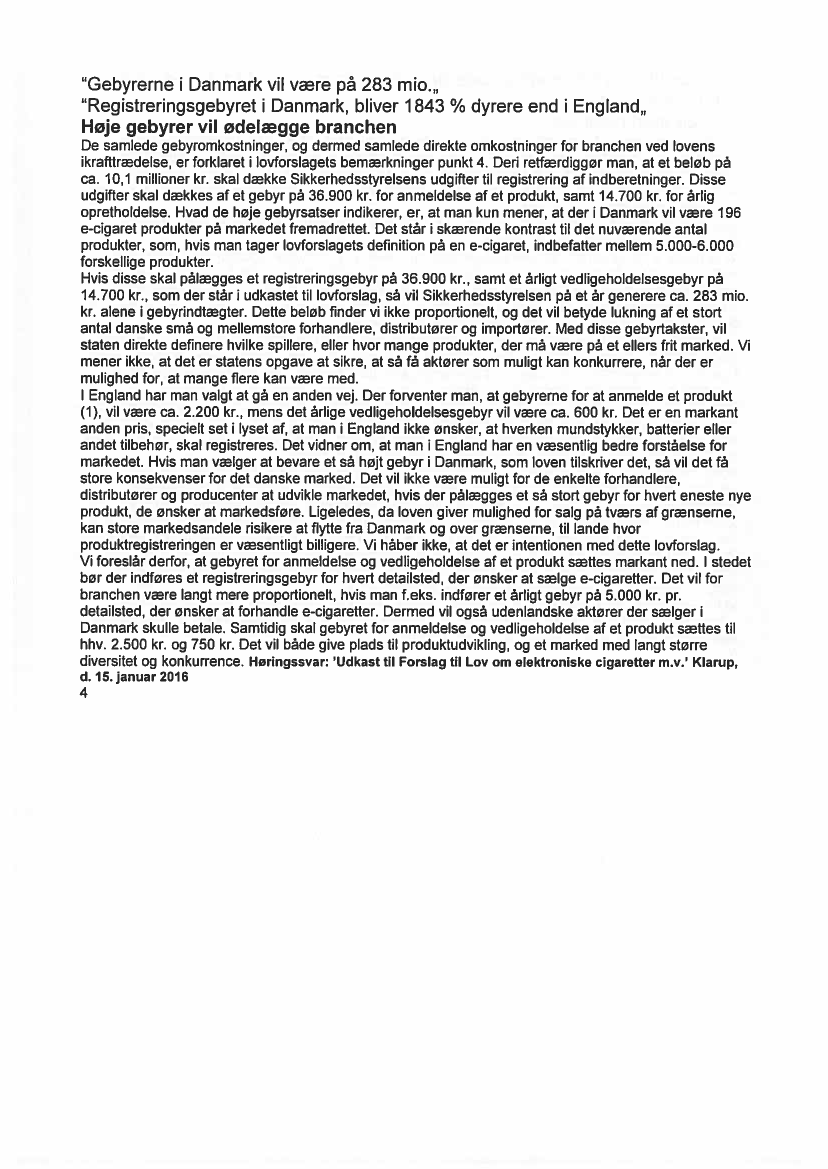 "Gebyrerne i Danmark vil være på 283 mio.„
"Registreringsgebyret i Danmark, bliver 1843 % dyrere end i England„
Høje gebyrer vil ødelægge branchen
De samlede gebyromkostninger, og dermed samlede direkte omkostninger for branchen ved lovens ikrafttrædelse, er forklaret i lovforslagets bemærkninger punkt 4. Deri retfærdiggør man, at et beløb på ca. 10,1 millioner kr. skal dække Sikkerhedsstyrelsens udgifter til registrering af indberetninger. Disse udgifter skal dækkes af et gebyr på 36.900 kr. for anmeldelse af et produkt, samt 14.700 kr. for årlig opretholdelse. Hvad de høje gebyrsatser indikerer, er, at man kun mener, at der i Danmark vil være 196 e-cigaret produkter på markedet fremadrettet. Det står i skærende kontrast til det nuværende antal produkter, som, hvis man tager lovforslagets definition på en e-cigaret, indbefatter mellem 5.000-6.000 forskellige produkter.
Hvis disse skal pålægges et registreringsgebyr på 36.900 kr., samt et årligt vedligeholdelsesgebyr på 14.700 kr., som der står i udkastet til lovforslag, så vil Sikkerhedsstyrelsen på et år generere ca. 283 mio. kr. alene i gebyrindtægter. Dette beløb finder vi ikke proportionelt, og det vil betyde lukning af et stort antal danske små og mellemstore forhandlere, distributører og importører. Med disse gebyrtakster, vil staten direkte definere hvilke spillere, eller hvor mange produkter, der må være på et ellers frit marked. Vi mener ikke, at det er statens opgave at sikre, at så få aktører som muligt kan konkurrere, når der er mulighed for, at mange flere kan være med.
I England har man valgt at gå en anden vej. Der forventer man, at gebyrerne for at anmelde et produkt (1), vil være ca. 2.200 kr., mens det årlige vedligeholdelsesgebyr vil være ca. 600 kr. Det er en markant anden pris, specielt set i lyset af, at man i England ikke ønsker, at hverken mundstykker, batterier eller andet tilbehør, skal registreres. Det vidner om, at man i England har en væsentlig bedre forståelse for markedet. Hvis man vælger at bevare et så højt gebyr i Danmark, som loven tilskriver det, så vil det få store konsekvenser for det danske marked. Det vil ikke være muligt for de enkelte forhandlere, distributører og producenter at udvikle markedet, hvis der pålægges et så stort gebyr for hvert eneste nye produkt, de ønsker at markedsføre. Ligeledes, da loven giver mulighed for salg på tværs af grænserne, kan store markedsandele risikere at flytte fra Danmark og over grænserne, til lande hvor produktregistreringen er væsentligt billigere. Vi håber ikke, at det er intentionen med dette lovforslag.
Vi foreslår derfor, at gebyret for anmeldelse og vedligeholdelse af et produkt sættes markant ned. I stedet bør der indføres et registreringsgebyr for hvert detailsted, der ønsker at sælge e-cigaretter. Det vil for branchen være langt mere proportionelt, hvis man f.eks. indfører et årligt gebyr på 5.000 kr. pr. detailsted, der ønsker at forhandle e-cigaretter. Dermed vil også udenlandske aktører der sælger i Danmark skulle betale. Samtidig skal gebyret for anmeldelse og vedligeholdelse af et produkt sættes til hhv. 2.500 kr. og 750 kr. Det vil både give plads til produktudvikling, og et marked med langt større diversitet og konkurrence. Høringssvar: 'Udkast til Forslag til Lov om elektroniske cigaretter m.v.' Klarup, d. 15. januar 2016
4